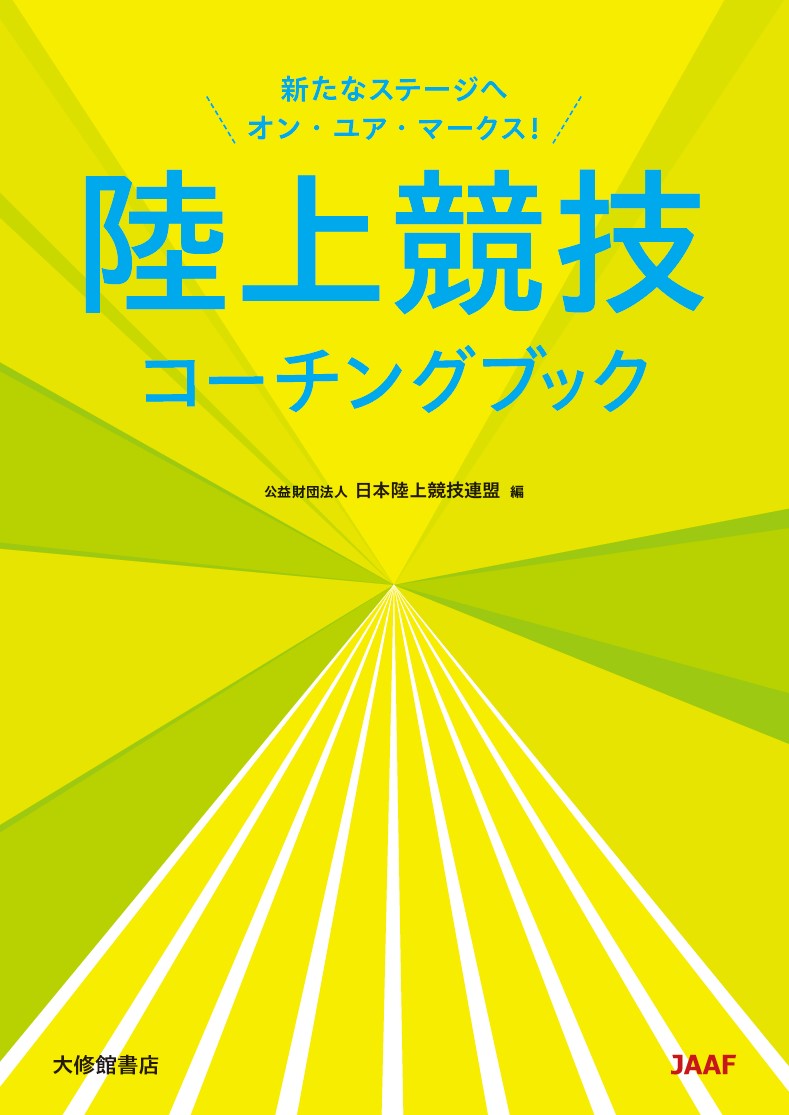 新たなステージへ
オン・ユア・マークス!

陸上競技
コーチングブック

公益財団法人 日本陸上競技連盟 編

大修館書店

JAAF